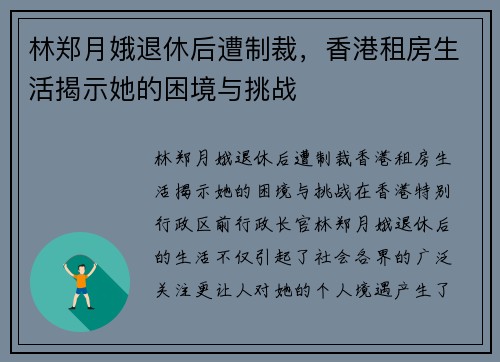 林郑月娥退休后遭制裁，香港租房生活揭示她的困境与挑战

林郑月娥退休后遭制裁香港租房生活揭示她的困境与挑战在香港特别行政区前行政长官林郑月娥退休后的生活不仅引起了社会各界的广泛关注更让人对她的个人境遇产生了